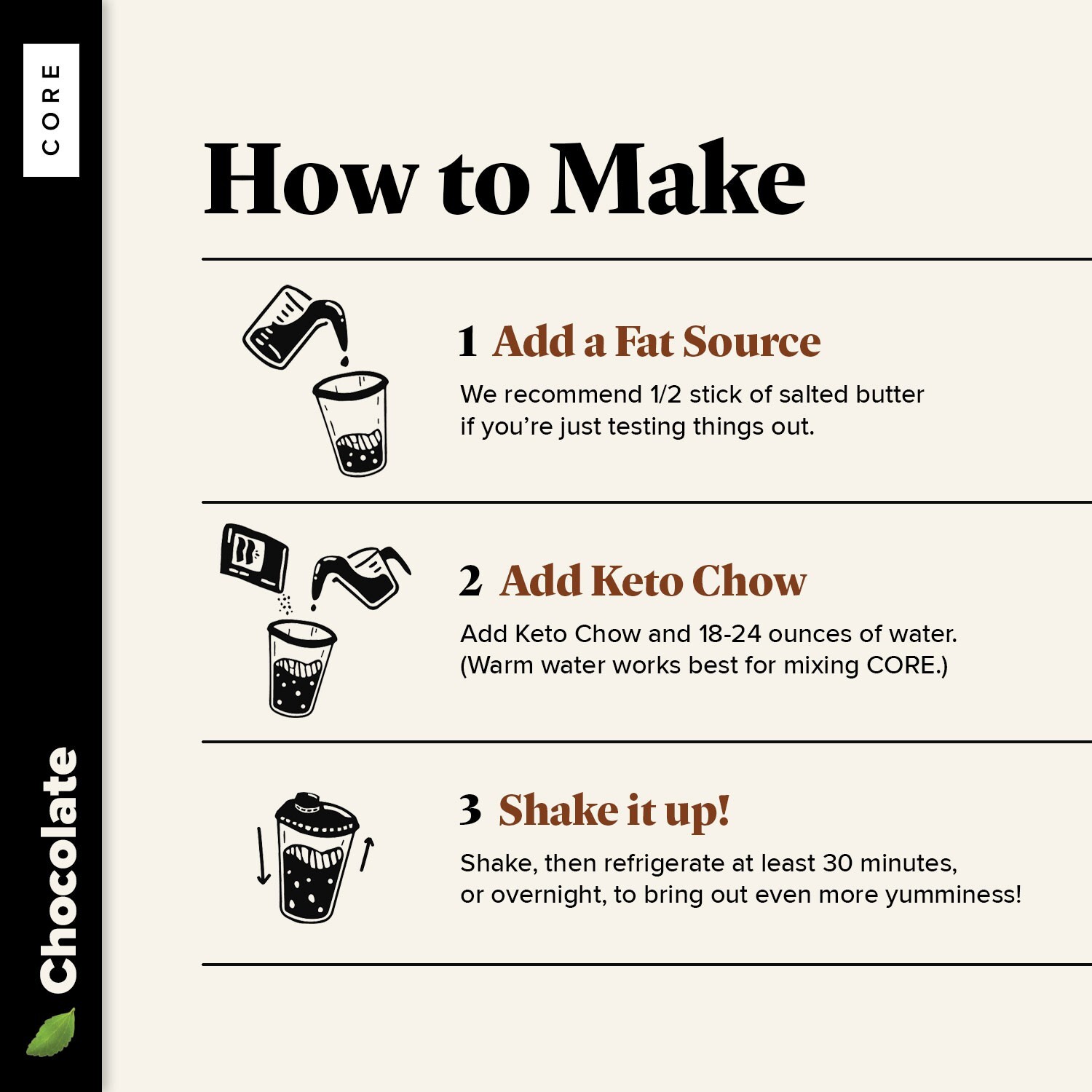 CORE

Chocolate

How to Make

1 Add a Fat Source

We recommend 1/2 stick of salted butter if you're just testing things out.

2 Add Keto Chow

Add Keto Chow and 18-24 ounces of water. (Warm water works best for mixing CORE.)

3 Shake it up!

Shake, then refrigerate at least 30 minutes, or overnight, to bring out even more yumminess!